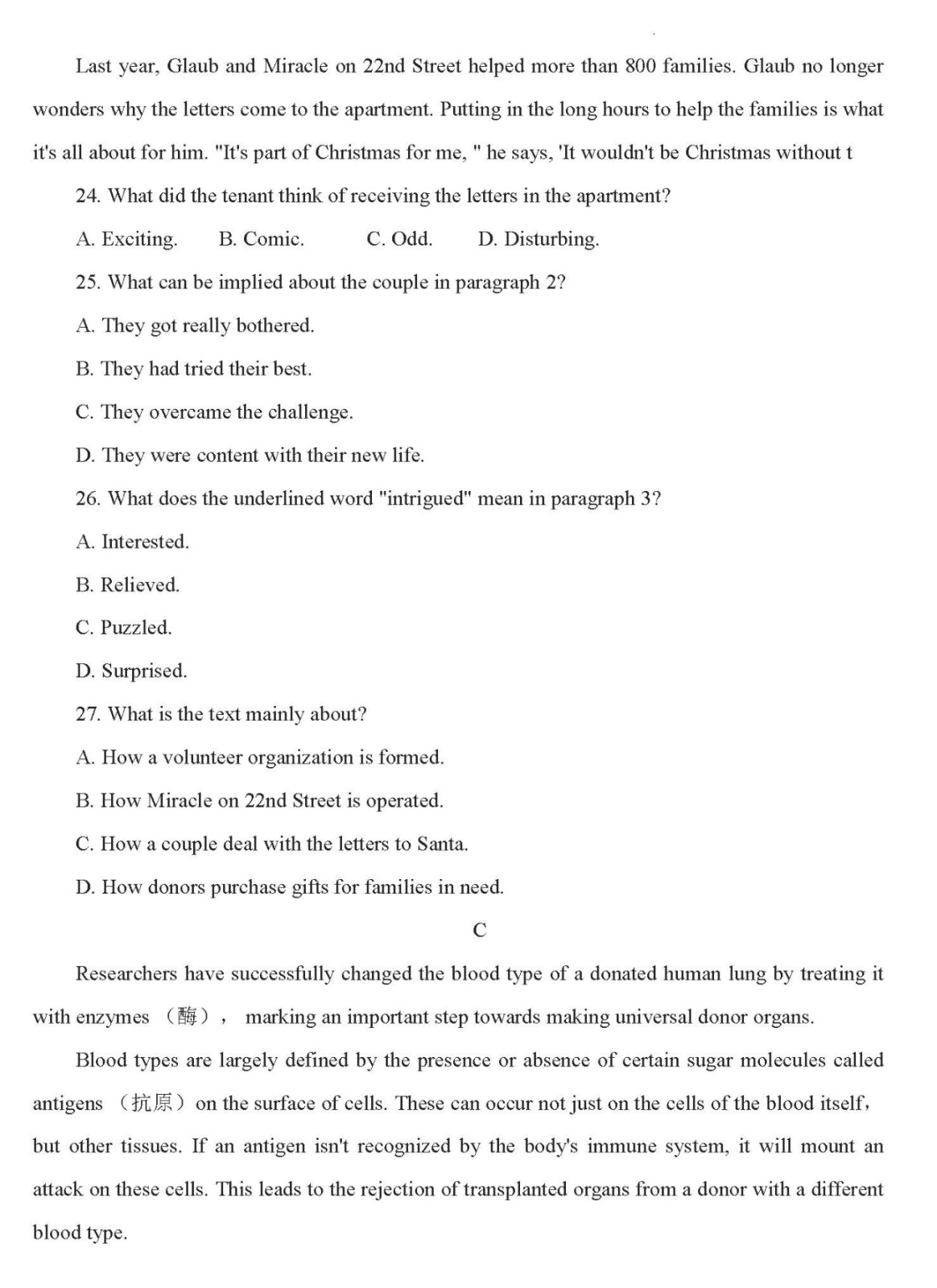 Last year, Glaub and Miracle on 22nd Street helped more than 800 families. Glaub no longer wonders why the letters come to the apartment. Putting in the long hours to help the families is what it's all about for him. "It's part of Christmas for me, " he says, 'It wouldn't be Christmas without t

24. What did the tenant think of receiving the letters in the apartment?

A. Exciting.  B. Comic.  C. Odd.  D. Disturbing.

25. What can be implied about the couple in paragraph 2?

A. They got really bothered.

B. They had tried their best.

C. They overcame the challenge.

D. They were content with their new life.

26. What does the underlined word "intrigued" mean in paragraph 3?

A. Interested.

B. Relieved.

C. Puzzled.

D. Surprised.

27. What is the text mainly about?

A. How a volunteer organization is formed.

B. How Miracle on 22nd Street is operated.

C. How a couple deal with the letters to Santa.

D. How donors purchase gifts for families in need.

C

Researchers have successfully changed the blood type of a donated human lung by treating it with enzymes （酶）， marking an important step towards making universal donor organs.

Blood types are largely defined by the presence or absence of certain sugar molecules called antigens （抗原） on the surface of cells. These can occur not just on the cells of the blood itself, but other tissues. If an antigen isn't recognized by the body's immune system, it will mount an attack on these cells. This leads to the rejection of transplanted organs from a donor with a different blood type.